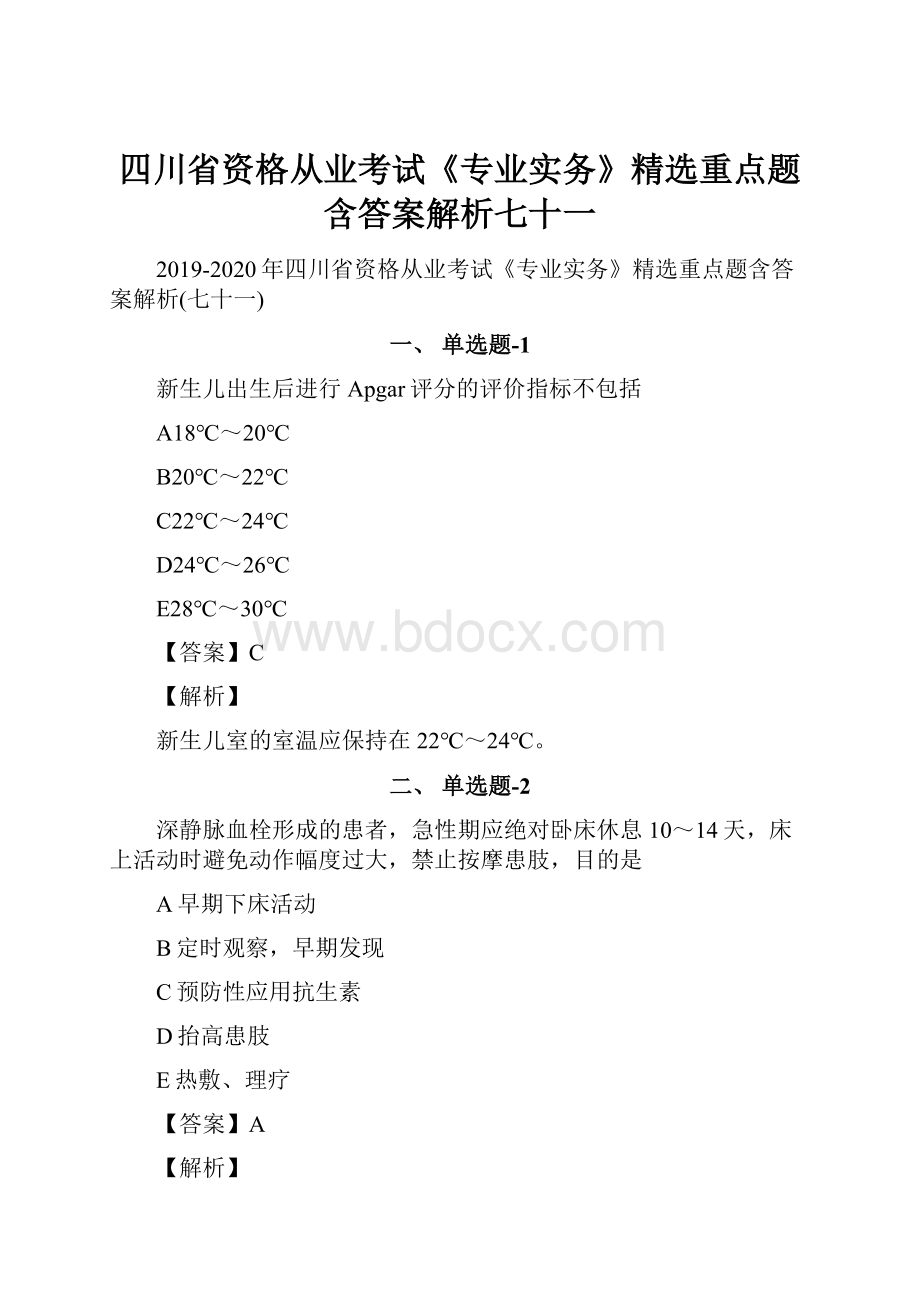 四川省资格从业考试《专业实务》精选重点题含答案解析七十一

2019-2020年四川省资格从业考试《专业实务》精选重点题含答案解析(七十一)

一、 单选题-1

新生儿出生后进行Apgar评分的评价指标不包括

A18℃～20℃

B20℃～22℃

C22℃～24℃

D24℃～26℃

E28℃～30℃

www.bdocx.com

【答案】C

【解析】

新生儿室的室温应保持在22℃～24℃。

二、 单选题-2

深静脉血栓形成的患者，急性期应绝对卧床休息10～14天，床上活动时避免动作幅度过大，禁止按摩患肢，目的是

A早期下床活动

B定时观察，早期发现

C预防性应用抗生素

D抬高患肢

E热敷、理疗

【答案】A

【解析】